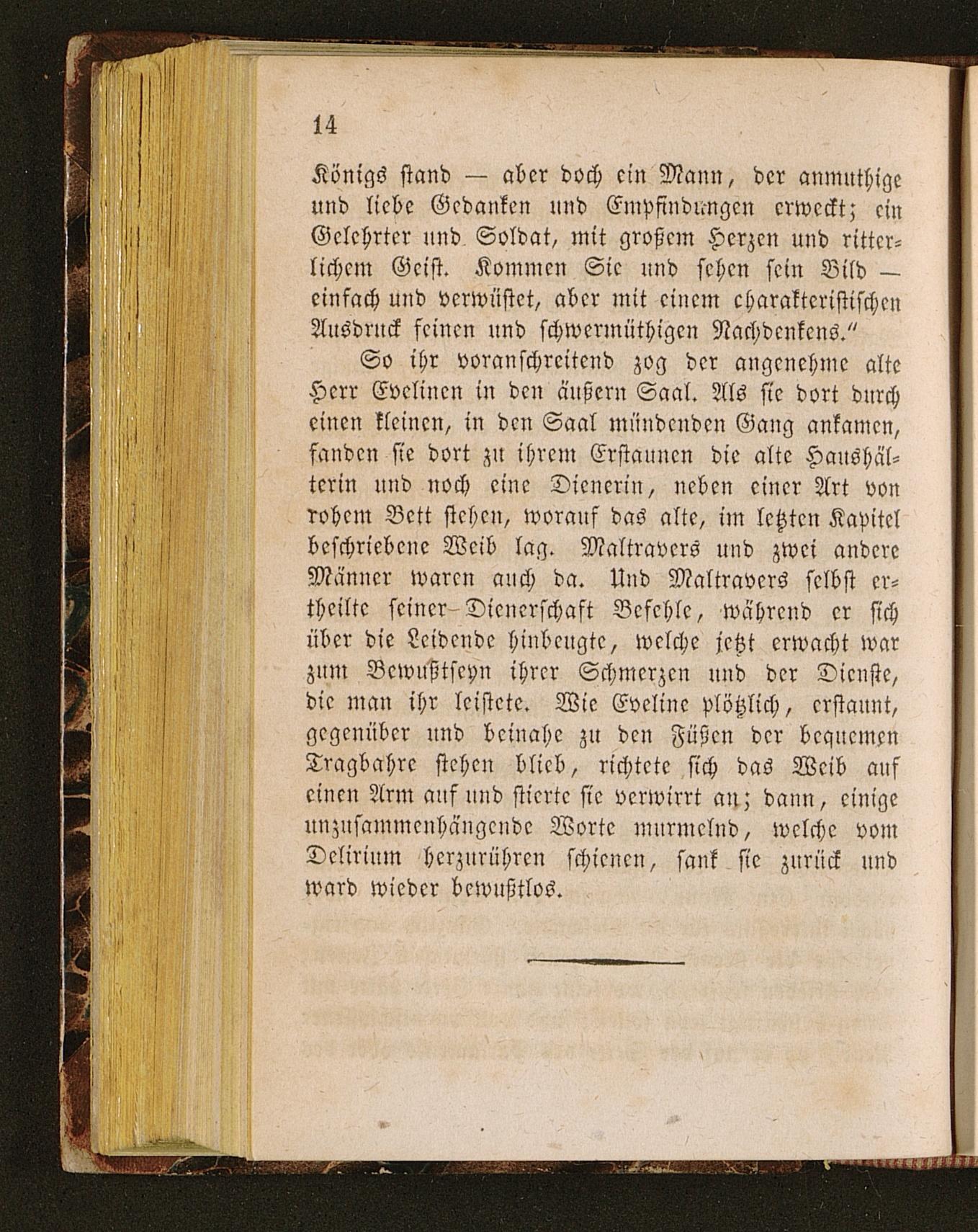 14

Königs stand — aber doch ein Mann, der anmuthige und liebe Gedanken und Empfindungen erweckt; ein Gelehrter und Soldat, mit großem Herzen und ritterlichem Geist. Kommen Sie und sehen sein Bild — einfach und verwüstet, aber mit einem charakteristischen Ausdruck feinen und schwermüthigen Nachdenkens."

So ihr voranschreitend zog der angenehme alte Herr Evelinen in den äußern Saal. Als sie dort durch einen kleinen, in den Saal mündenden Gang ankamen, fanden sie dort zu ihrem Erstaunen die alte Haushälterin und noch eine Dienerin, neben einer Art von rohem Bett stehen, worauf das alte, im letzten Kapitel beschriebene Weib lag. Maltravers und zwei andere Männer waren auch da. Und Maltravers selbst ertheilte seiner Dienerschaft Befehle, während er sich über die Leidende hinbeugte, welche jetzt erwacht war zum Bewußtseyn ihrer Schmerzen und der Dienste, die man ihr leistete. Wie Eveline plötzlich, erstaunt, gegenüber und beinahe zu den Füßen der bequemen Tragbahre stehen blieb, richtete sich das Weib auf einen Arm auf und stierte sie verwirrt an; dann, einige unzusammenhängende Worte murmelnd, welche vom Delirium herzurühren schienen, sank sie zurück und ward wieder bewußtlos.